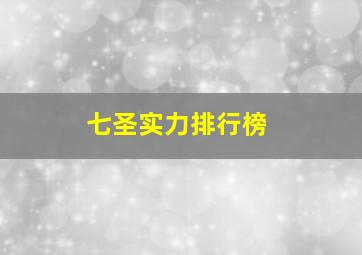 七圣实力排行榜